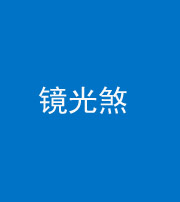 镜光煞